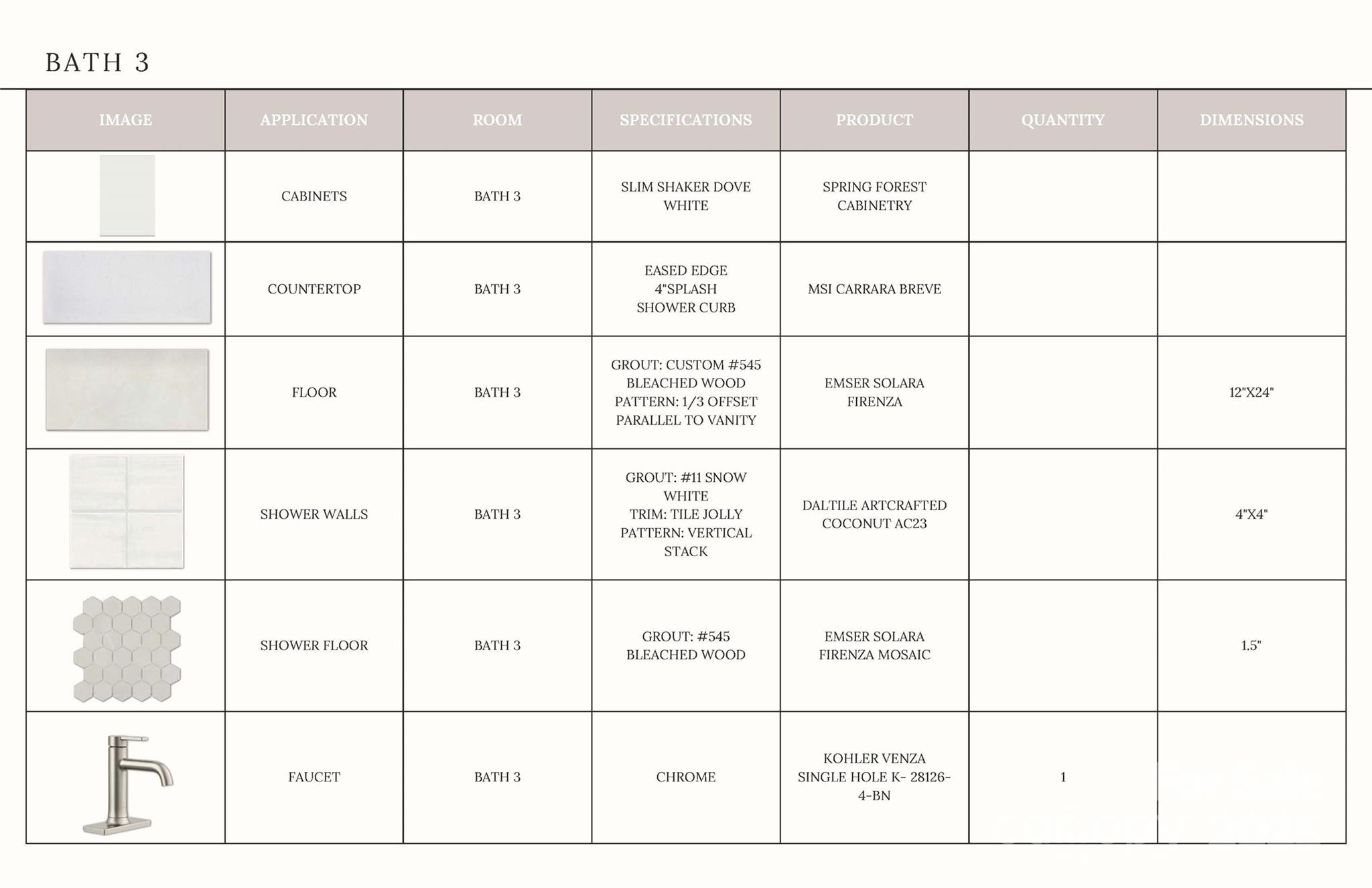 BATH 3

| IMAGE | APPLICATION | ROOM | SPECIFICATIONS | PRODUCT | QUANTITY | DIMENSIONS |
|---|---|---|---|---|---|---|
| | CABINETS | BATH 3 | SLIM SHAKER DOVE WHITE | SPRING FOREST CABINETRY | | |
| | COUNTERTOP | BATH 3 | EASED EDGE 4"SPLASH SHOWER CURB | MSI CARRARA BREVE | | |
| | FLOOR | BATH 3 | GROUT: CUSTOM #545 BLEACHED WOOD PATTERN: 1/3 OFFSET PARALLEL TO VANITY | EMSER SOLARA FIRENZA | | 12"X24" |
| | SHOWER WALLS | BATH 3 | GROUT: #11 SNOW WHITE TRIM: TILE JOLLY PATTERN: VERTICAL STACK | DALTILE ARTCRAFTED COCONUT AC23 | | 4"X4" |
| | SHOWER FLOOR | BATH 3 | GROUT: #545 BLEACHED WOOD | EMSER SOLARA FIRENZA MOSAIC | | 1.5" |
| | FAUCET | BATH 3 | CHROME | KOHLER VENZA SINGLE HOLE K- 28126-4-BN | 1 | |